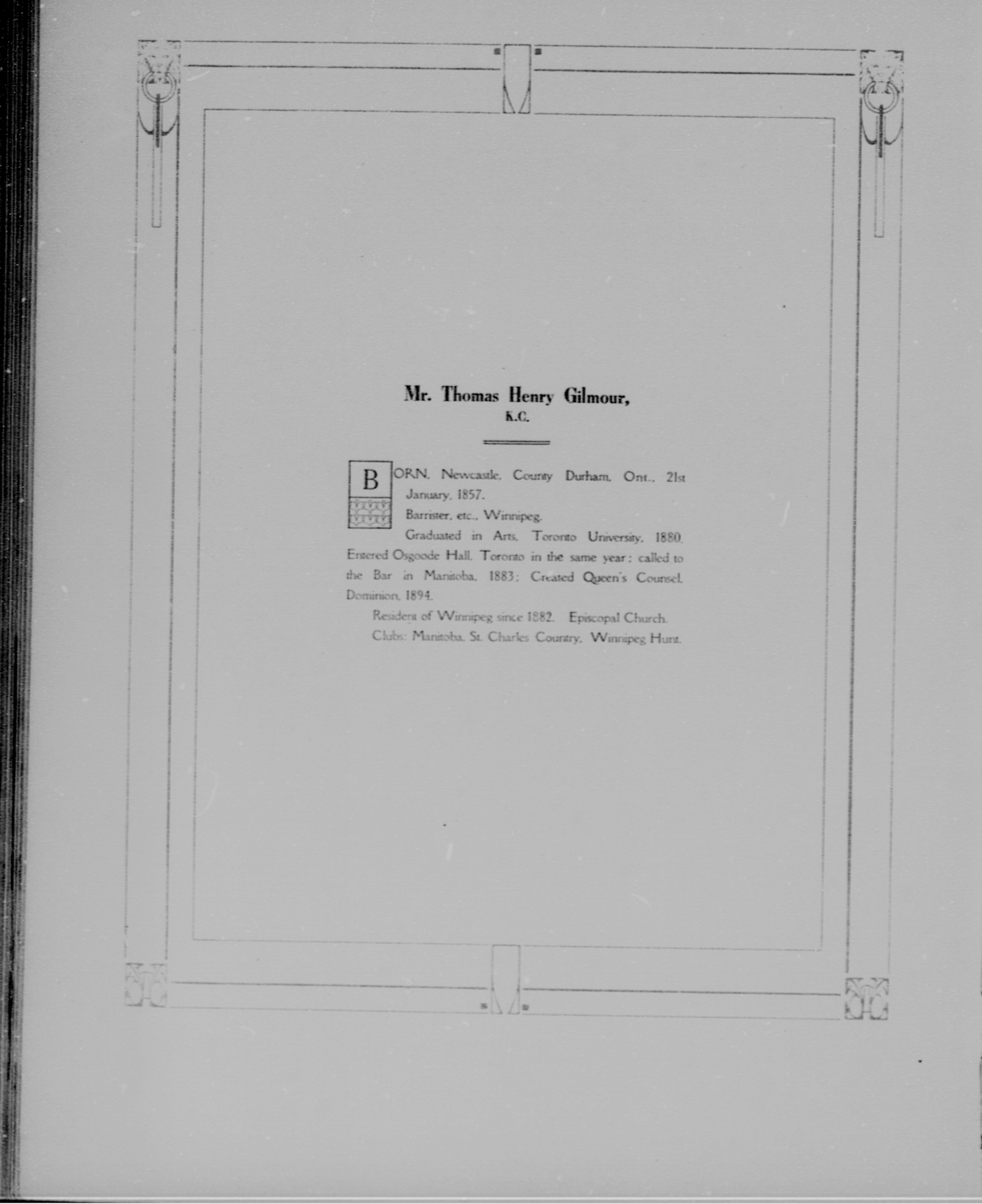 Mr. Thomas Henry Gilmour,
K.C.

BORN, Newcastle, County Durham, Ont., 21st January, 1857.

Barrister, etc., Winnipeg.

Graduated in Arts, Toronto University, 1880. Entered Osgoode Hall, Toronto in the same year; called to the Bar in Manitoba, 1883; Created Queen's Counsel, Dominion, 1894.

Resident of Winnipeg since 1882. Episcopal Church.

Clubs: Manitoba, St. Charles Country, Winnipeg Hunt.